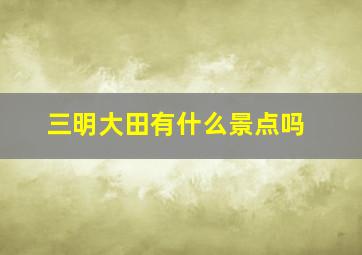 三明大田有什么景点吗